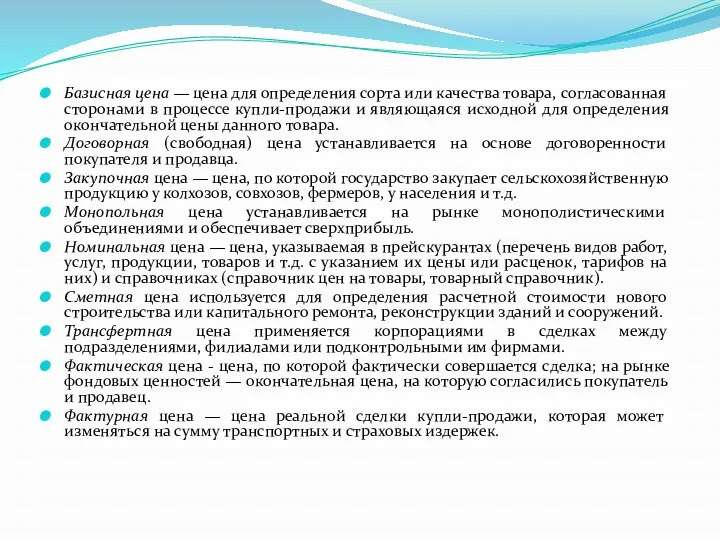 Базисная цена — цена для определения сорта или качества товара, согласованная сторонами в процессе купли-продажи и являющаяся исходной для определения окончательной цены данного товара.

Договорная (свободная) цена устанавливается на основе договоренности покупателя и продавца.

Закупочная цена — цена, по которой государство закупает сельскохозяйственную продукцию у колхозов, совхозов, фермеров, у населения и т.д.

Монопольная цена устанавливается на рынке монополистическими объединениями и обеспечивает сверхприбыль.

Номинальная цена — цена, указываемая в прейскурантах (перечень видов работ, услуг, продукции, товаров и т.д. с указанием их цены или расценок, тарифов на них) и справочниках (справочник цен на товары, товарный справочник).

Сметная цена используется для определения расчетной стоимости нового строительства или капитального ремонта, реконструкции зданий и сооружений.

Трансфертная цена применяется корпорациями в сделках между подразделениями, филиалами или подконтрольными им фирмами.

Фактическая цена - цена, по которой фактически совершается сделка; на рынке фондовых ценностей — окончательная цена, на которую согласились покупатель и продавец.

Фактурная цена — цена реальной сделки купли-продажи, которая может изменяться на сумму транспортных и страховых издержек.